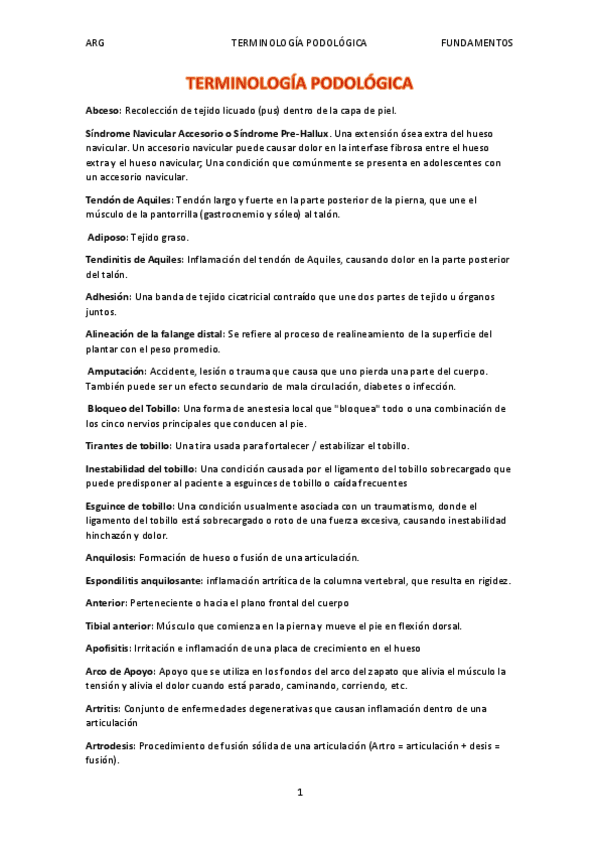 ARG TERMINOLOGÍA PODOLÓGICA FUNDAMENTOS

TERMINOLOGÍA PODOLÓGICA

Abceso: Recolección de tejido licuado (pus) dentro de la capa de piel.

Síndrome Navicular Accesorio o Síndrome Pre-Hallux. Una extensión ósea extra del hueso navicular. Un accesorio navicular puede causar dolor en la interfase fibrosa entre el hueso extra y el hueso navicular; Una condición que comúnmente se presenta en adolescentes con un accesorio navicular.

Tendón de Aquiles: Tendón largo y fuerte en la parte posterior de la pierna, que une el músculo de la pantorrilla (gastrocnemio y sóleo) al talón.

Adiposo: Tejido graso.

Tendinitis de Aquiles: Inflamación del tendón de Aquiles, causando dolor en la parte posterior del talón.

Adhesión: Una banda de tejido cicatricial contraído que une dos partes de tejido u órganos juntos.

Alineación de la falange distal: Se refiere al proceso de realineamiento de la superficie del plantar con el peso promedio.

Amputación: Accidente, lesión o trauma que causa que uno pierda una parte del cuerpo. También puede ser un efecto secundario de mala circulación, diabetes o infección.

Bloqueo del Tobillo: Una forma de anestesia local que "bloquea" todo o una combinación de los cinco nervios principales que conducen al pie.

Tirantes de tobillo: Una tira usada para fortalecer / estabilizar el tobillo.

Inestabilidad del tobillo: Una condición causada por el ligamento del tobillo sobrecargado que puede predisponer al paciente a esguinces de tobillo o caída frecuentes

Esguince de tobillo: Una condición usualmente asociada con un traumatismo, donde el ligamento del tobillo está sobrecargado o roto de una fuerza excesiva, causando inestabilidad hinchazón y dolor.

Anquilosis: Formación de hueso o fusión de una articulación.

Espondilitis anquilosante: inflamación artrítica de la columna vertebral, que resulta en rigidez.

Anterior: Perteneciente o hacia el plano frontal del cuerpo

Tibial anterior: Músculo que comienza en la pierna y mueve el pie en flexión dorsal.

Apofisitis: Irritación e inflamación de una placa de crecimiento en el hueso

Arco de Apoyo: Apoyo que se utiliza en los fondos del arco del zapato que alivia el músculo la tensión y alivia el dolor cuando está parado, caminando, corriendo, etc.

Artritis: Conjunto de enfermedades degenerativas que causan inflamación dentro de una articulación

Artrodesis: Procedimiento de fusión sólida de una articulación (Artro = articulación + desis = fusión).

1